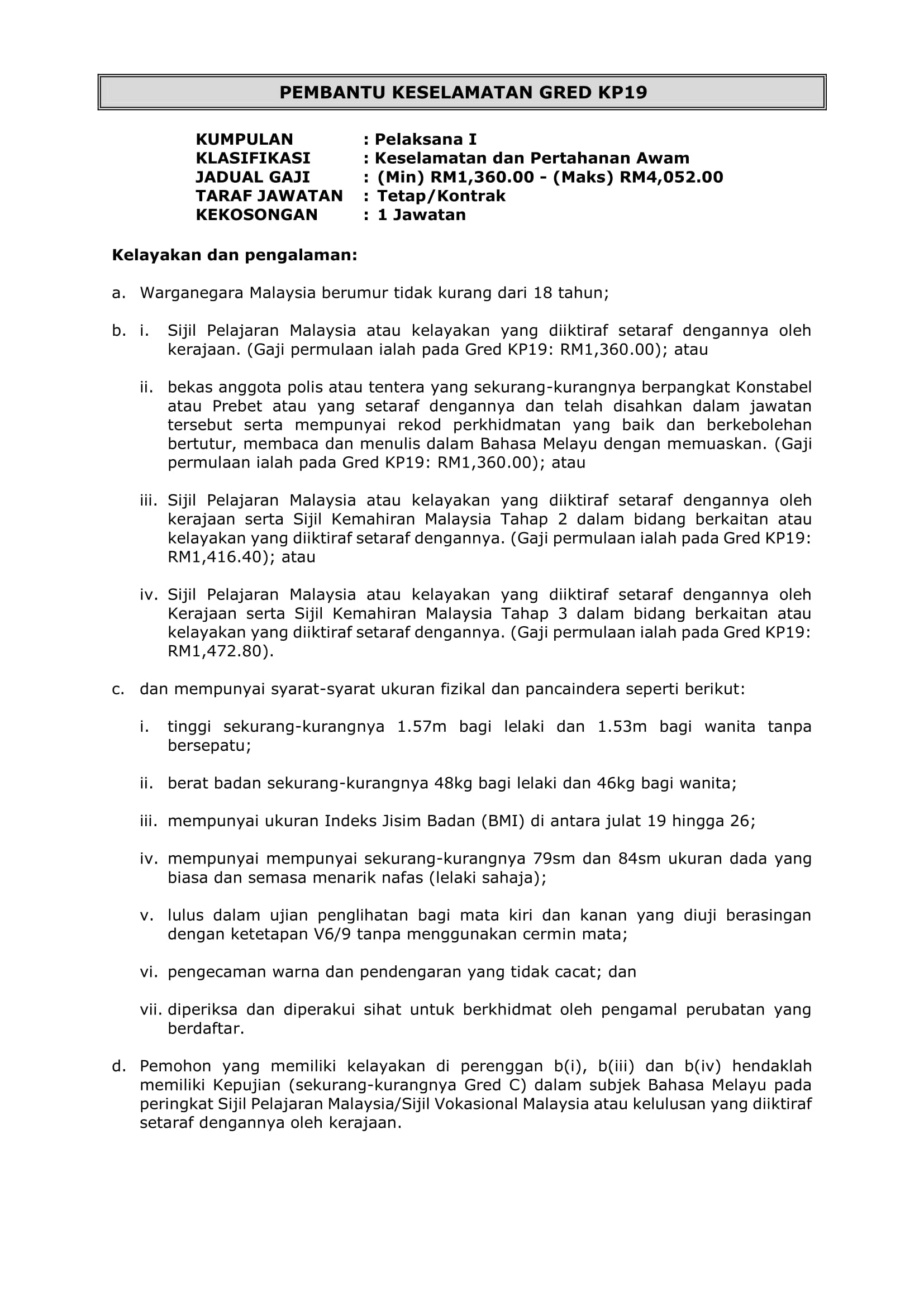 PEMBANTU KESELAMATAN GRED KP19

KUMPULAN : Pelaksana I
KLASIFIKASI : Keselamatan dan Pertahanan Awam
JADUAL GAJI : (Min) RM1,360.00 - (Maks) RM4,052.00
TARAF JAWATAN : Tetap/Kontrak
KEKOSONGAN : 1 Jawatan

Kelayakan dan pengalaman:

a. Warganegara Malaysia berumur tidak kurang dari 18 tahun;

b. i. Sijil Pelajaran Malaysia atau kelayakan yang diiktiraf setaraf dengannya oleh kerajaan. (Gaji permulaan ialah pada Gred KP19: RM1,360.00); atau

ii. bekas anggota polis atau tentera yang sekurang-kurangnya berpangkat Konstabel atau Prebet atau yang setaraf dengannya dan telah disahkan dalam jawatan tersebut serta mempunyai rekod perkhidmatan yang baik dan berkebolehan bertutur, membaca dan menulis dalam Bahasa Melayu dengan memuaskan. (Gaji permulaan ialah pada Gred KP19: RM1,360.00); atau

iii. Sijil Pelajaran Malaysia atau kelayakan yang diiktiraf setaraf dengannya oleh kerajaan serta Sijil Kemahiran Malaysia Tahap 2 dalam bidang berkaitan atau kelayakan yang diiktiraf setaraf dengannya. (Gaji permulaan ialah pada Gred KP19: RM1,416.40); atau

iv. Sijil Pelajaran Malaysia atau kelayakan yang diiktiraf setaraf dengannya oleh Kerajaan serta Sijil Kemahiran Malaysia Tahap 3 dalam bidang berkaitan atau kelayakan yang diiktiraf setaraf dengannya. (Gaji permulaan ialah pada Gred KP19: RM1,472.80).

c. dan mempunyai syarat-syarat ukuran fizikal dan pancaindera seperti berikut:

i. tinggi sekurang-kurangnya 1.57m bagi lelaki dan 1.53m bagi wanita tanpa bersepatu;

ii. berat badan sekurang-kurangnya 48kg bagi lelaki dan 46kg bagi wanita;

iii. mempunyai ukuran Indeks Jisim Badan (BMI) di antara julat 19 hingga 26;

iv. mempunyai mempunyai sekurang-kurangnya 79sm dan 84sm ukuran dada yang biasa dan semasa menarik nafas (lelaki sahaja);

v. lulus dalam ujian penglihatan bagi mata kiri dan kanan yang diuji berasingan dengan ketetapan V6/9 tanpa menggunakan cermin mata;

vi. pengecaman warna dan pendengaran yang tidak cacat; dan

vii. diperiksa dan diperakui sihat untuk berkhidmat oleh pengamal perubatan yang berdaftar.

d. Pemohon yang memiliki kelayakan di perenggan b(i), b(iii) dan b(iv) hendaklah memiliki Kepujian (sekurang-kurangnya Gred C) dalam subjek Bahasa Melayu pada peringkat Sijil Pelajaran Malaysia/Sijil Vokasional Malaysia atau kelulusan yang diiktiraf setaraf dengannya oleh kerajaan.